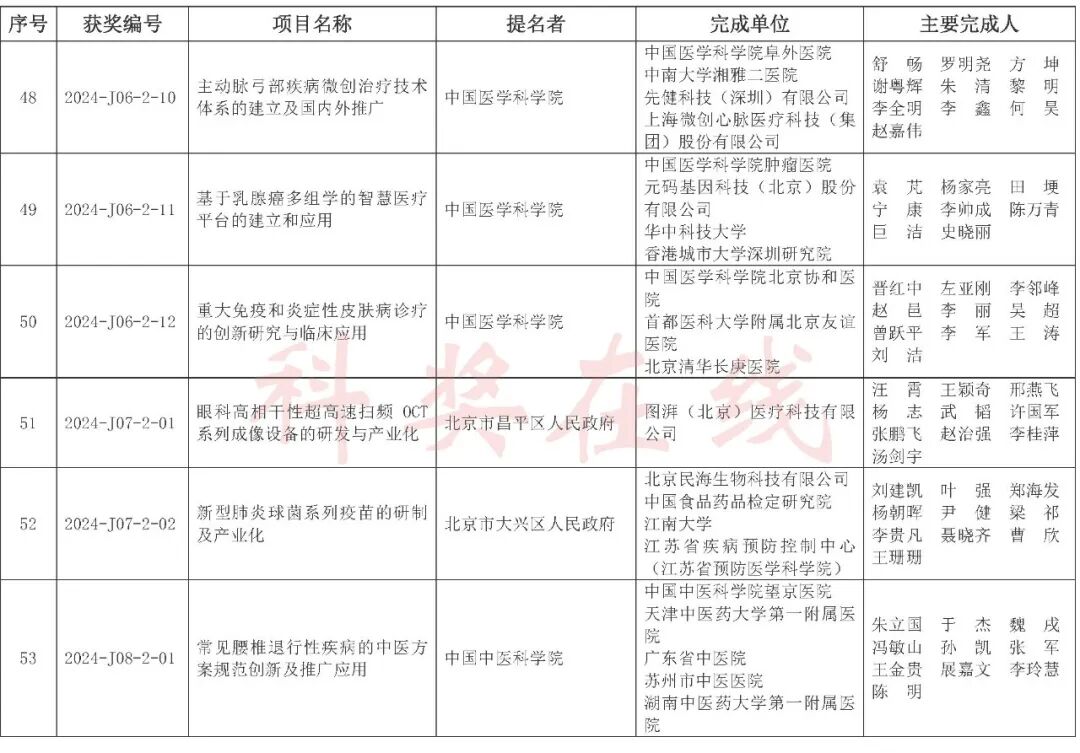 | 序号 | 获奖编号 | 项目名称 | 提名者 | 完成单位 | 主要完成人 |
|---|---|---|---|---|---|
| 48 | 2024-J06-2-10 | 主动脉弓部疾病微创治疗技术体系的建立及国内外推广 | 中国医学科学院 | 中国医学科学院阜外医院 中南大学湘雅二医院 先健科技（深圳）有限公司 上海微创心脉医疗科技（集团）股份有限公司 | 舒 畅 罗明尧 方 坤 谢粤辉 朱 清 黎 明 李全明 李 鑫 何 昊 赵嘉伟 |
| 49 | 2024-J06-2-11 | 基于乳腺癌多组学的智慧医疗平台的建立和应用 | 中国医学科学院 | 中国医学科学院肿瘤医院 元码基因科技（北京）股份有限公司 华中科技大学 香港城市大学深圳研究院 | 袁 芃 杨家亮 田 埂 宁 康 李帅成 陈万青 巨 洁 史晓丽 |
| 50 | 2024-J06-2-12 | 重大免疫和炎症性皮肤病诊疗的创新研究与临床应用 | 中国医学科学院 | 中国医学科学院北京协和医院 首都医科大学附属北京友谊医院 北京清华长庚医院 | 晋红中 左亚刚 李邻峰 赵 邑 李 丽 吴 超 曾跃平 李 军 王 涛 刘 洁 |
| 51 | 2024-J07-2-01 | 眼科高相干性超高速扫频 OCT 系列成像设备的研发与产业化 | 北京市昌平区人民政府 | 图湃（北京）医疗科技有限公司 | 汪 霄 王颖奇 邢燕飞 杨 志 武 韬 许国军 张鹏飞 赵治强 李桂萍 汤剑宇 |
| 52 | 2024-J07-2-02 | 新型肺炎球菌系列疫苗的研制及产业化 | 北京市大兴区人民政府 | 北京民海生物科技有限公司 中国食品药品检定研究院 江南大学 江苏省疾病预防控制中心（江苏省预防医学科学院） | 刘建凯 叶 强 郑海发 杨朝晖 尹 健 梁 祁 李贵凡 聂晓齐 曹 欣 王珊珊 |
| 53 | 2024-J08-2-01 | 常见腰椎退行性疾病的中医方案规范创新及推广应用 | 中国中医科学院 | 中国中医科学院望京医院 天津中医药大学第一附属医院 广东省中医院 苏州市中医医院 湖南中医药大学第一附属医院 | 朱立国 于 杰 魏 戌 冯敏山 孙 凯 张 军 王金贵 展嘉文 李玲慧 陈 明 |

科奖在线